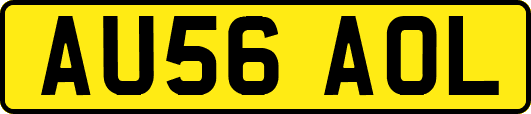 AU56 AOL